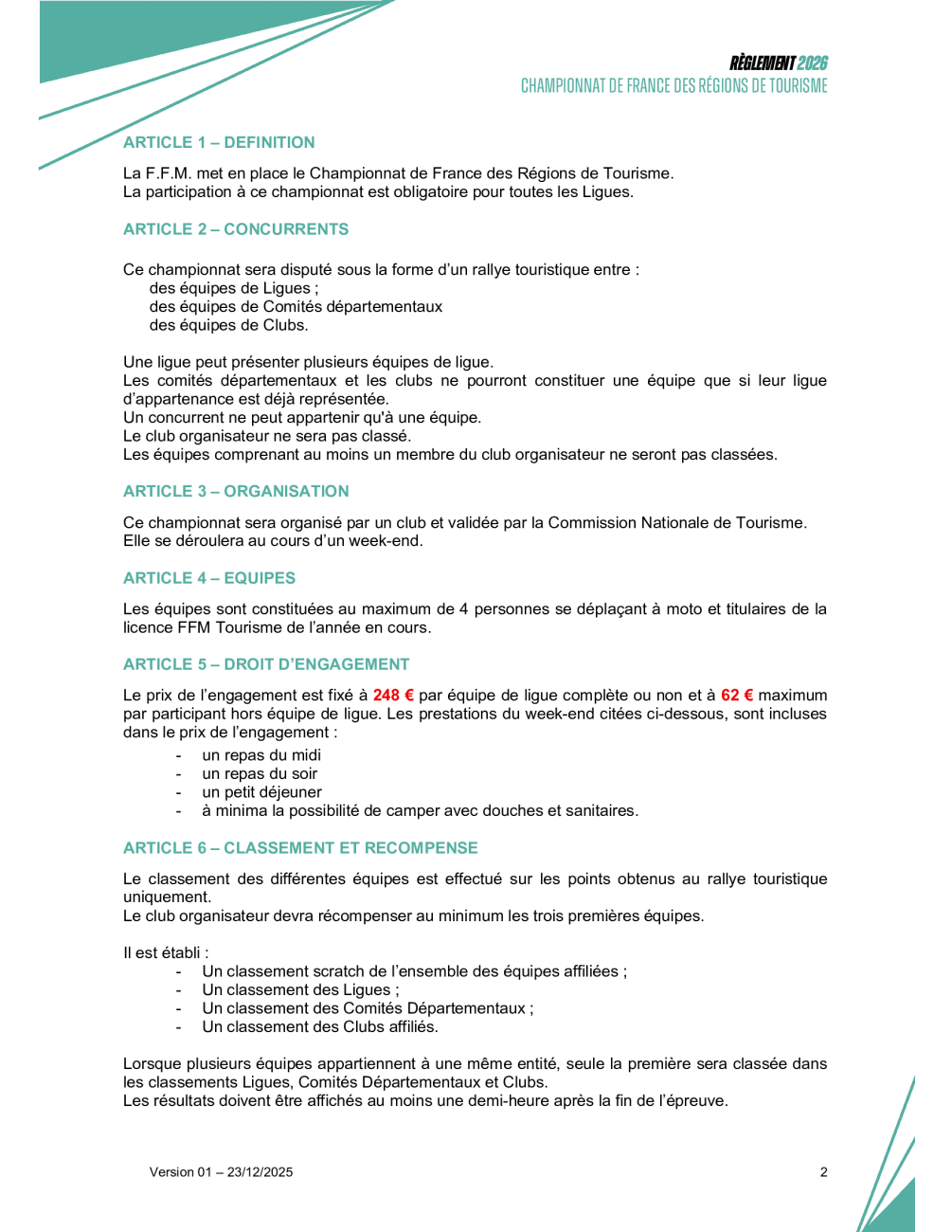 RÈGLEMENT 2026
CHAMPIONNAT DE FRANCE DES RÉGIONS DE TOURISME

ARTICLE 1 – DEFINITION

La F.F.M. met en place le Championnat de France des Régions de Tourisme.
La participation à ce championnat est obligatoire pour toutes les Ligues.

ARTICLE 2 – CONCURRENTS

Ce championnat sera disputé sous la forme d'un rallye touristique entre :
des équipes de Ligues ;
des équipes de Comités départementaux
des équipes de Clubs.

Une ligue peut présenter plusieurs équipes de ligue.
Les comités départementaux et les clubs ne pourront constituer une équipe que si leur ligue d'appartenance est déjà représentée.
Un concurrent ne peut appartenir qu'à une équipe.
Le club organisateur ne sera pas classé.
Les équipes comprenant au moins un membre du club organisateur ne seront pas classées.

ARTICLE 3 – ORGANISATION

Ce championnat sera organisé par un club et validée par la Commission Nationale de Tourisme.
Elle se déroulera au cours d'un week-end.

ARTICLE 4 – EQUIPES

Les équipes sont constituées au maximum de 4 personnes se déplaçant à moto et titulaires de la licence FFM Tourisme de l'année en cours.

ARTICLE 5 – DROIT D'ENGAGEMENT

Le prix de l'engagement est fixé à 248 € par équipe de ligue complète ou non et à 62 € maximum par participant hors équipe de ligue. Les prestations du week-end citées ci-dessous, sont incluses dans le prix de l'engagement :
- un repas du midi
- un repas du soir
- un petit déjeuner
- à minima la possibilité de camper avec douches et sanitaires.

ARTICLE 6 – CLASSEMENT ET RECOMPENSE

Le classement des différentes équipes est effectué sur les points obtenus au rallye touristique uniquement.
Le club organisateur devra récompenser au minimum les trois premières équipes.

Il est établi :
- Un classement scratch de l'ensemble des équipes affiliées ;
- Un classement des Ligues ;
- Un classement des Comités Départementaux ;
- Un classement des Clubs affiliés.

Lorsque plusieurs équipes appartiennent à une même entité, seule la première sera classée dans les classements Ligues, Comités Départementaux et Clubs.
Les résultats doivent être affichés au moins une demi-heure après la fin de l'épreuve.

Version 01 – 23/12/2025

2